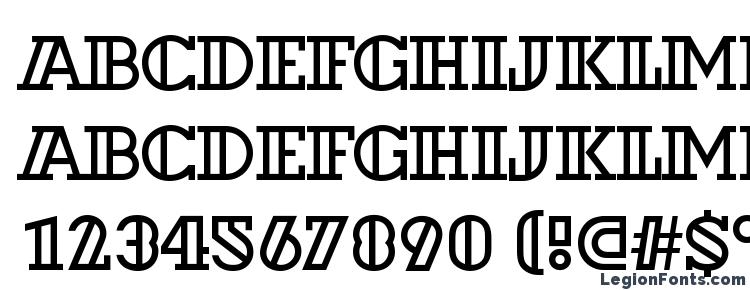 ABCDEFGHIJKLM
ABCDEFGHIJKLM
1234567890 (!@#$
LegionFonts.com